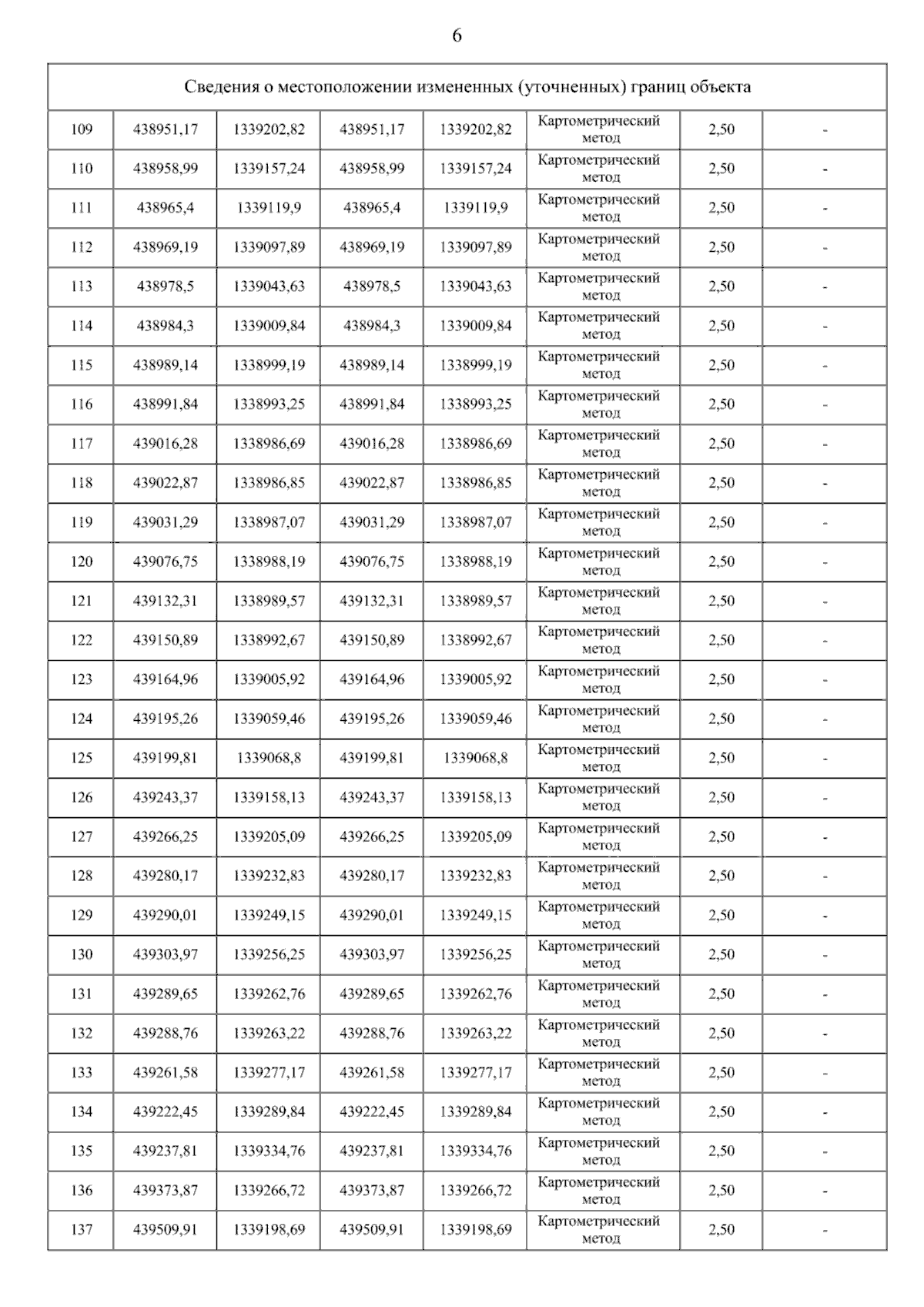 6

| Сведения о местоположении измененных (уточненных) границ объекта | | | | | | | |
|---|---|---|---|---|---|---|---|
| 109 | 438951,17 | 1339202,82 | 438951,17 | 1339202,82 | Картометрический метод | 2,50 | - |
| 110 | 438958,99 | 1339157,24 | 438958,99 | 1339157,24 | Картометрический метод | 2,50 | - |
| 111 | 438965,4 | 1339119,9 | 438965,4 | 1339119,9 | Картометрический метод | 2,50 | - |
| 112 | 438969,19 | 1339097,89 | 438969,19 | 1339097,89 | Картометрический метод | 2,50 | - |
| 113 | 438978,5 | 1339043,63 | 438978,5 | 1339043,63 | Картометрический метод | 2,50 | - |
| 114 | 438984,3 | 1339009,84 | 438984,3 | 1339009,84 | Картометрический метод | 2,50 | - |
| 115 | 438989,14 | 1338999,19 | 438989,14 | 1338999,19 | Картометрический метод | 2,50 | - |
| 116 | 438991,84 | 1338993,25 | 438991,84 | 1338993,25 | Картометрический метод | 2,50 | - |
| 117 | 439016,28 | 1338986,69 | 439016,28 | 1338986,69 | Картометрический метод | 2,50 | - |
| 118 | 439022,87 | 1338986,85 | 439022,87 | 1338986,85 | Картометрический метод | 2,50 | - |
| 119 | 439031,29 | 1338987,07 | 439031,29 | 1338987,07 | Картометрический метод | 2,50 | - |
| 120 | 439076,75 | 1338988,19 | 439076,75 | 1338988,19 | Картометрический метод | 2,50 | - |
| 121 | 439132,31 | 1338989,57 | 439132,31 | 1338989,57 | Картометрический метод | 2,50 | - |
| 122 | 439150,89 | 1338992,67 | 439150,89 | 1338992,67 | Картометрический метод | 2,50 | - |
| 123 | 439164,96 | 1339005,92 | 439164,96 | 1339005,92 | Картометрический метод | 2,50 | - |
| 124 | 439195,26 | 1339059,46 | 439195,26 | 1339059,46 | Картометрический метод | 2,50 | - |
| 125 | 439199,81 | 1339068,8 | 439199,81 | 1339068,8 | Картометрический метод | 2,50 | - |
| 126 | 439243,37 | 1339158,13 | 439243,37 | 1339158,13 | Картометрический метод | 2,50 | - |
| 127 | 439266,25 | 1339205,09 | 439266,25 | 1339205,09 | Картометрический метод | 2,50 | - |
| 128 | 439280,17 | 1339232,83 | 439280,17 | 1339232,83 | Картометрический метод | 2,50 | - |
| 129 | 439290,01 | 1339249,15 | 439290,01 | 1339249,15 | Картометрический метод | 2,50 | - |
| 130 | 439303,97 | 1339256,25 | 439303,97 | 1339256,25 | Картометрический метод | 2,50 | - |
| 131 | 439289,65 | 1339262,76 | 439289,65 | 1339262,76 | Картометрический метод | 2,50 | - |
| 132 | 439288,76 | 1339263,22 | 439288,76 | 1339263,22 | Картометрический метод | 2,50 | - |
| 133 | 439261,58 | 1339277,17 | 439261,58 | 1339277,17 | Картометрический метод | 2,50 | - |
| 134 | 439222,45 | 1339289,84 | 439222,45 | 1339289,84 | Картометрический метод | 2,50 | - |
| 135 | 439237,81 | 1339334,76 | 439237,81 | 1339334,76 | Картометрический метод | 2,50 | - |
| 136 | 439373,87 | 1339266,72 | 439373,87 | 1339266,72 | Картометрический метод | 2,50 | - |
| 137 | 439509,91 | 1339198,69 | 439509,91 | 1339198,69 | Картометрический метод | 2,50 | - |